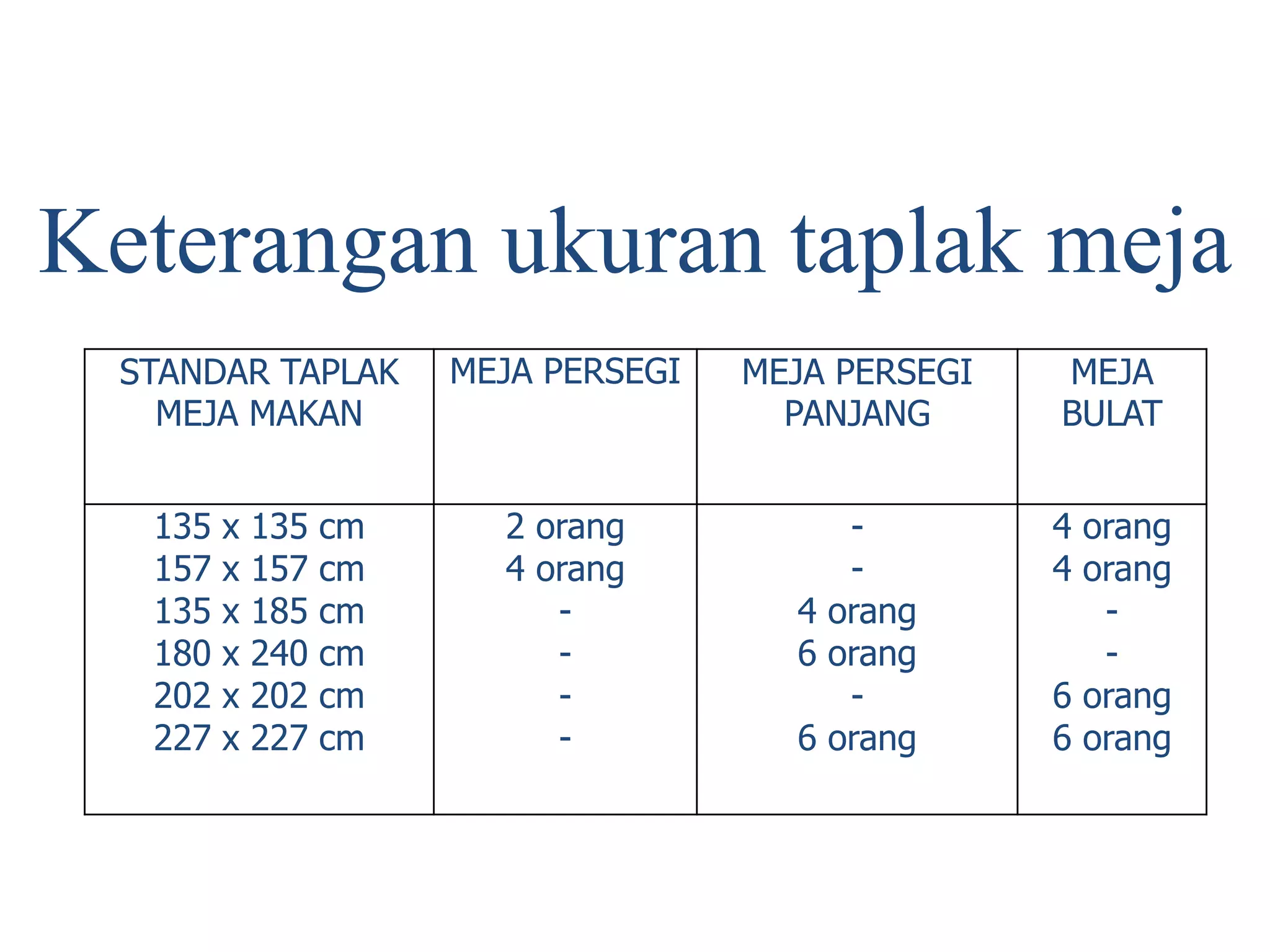 Keterangan ukuran taplak meja

| STANDAR TAPLAK MEJA MAKAN | MEJA PERSEGI | MEJA PERSEGI PANJANG | MEJA BULAT |
|---|---|---|---|
| 135 x 135 cm | 2 orang | - | 4 orang |
| 157 x 157 cm | 4 orang | - | 4 orang |
| 135 x 185 cm | - | 4 orang | - |
| 180 x 240 cm | - | 6 orang | - |
| 202 x 202 cm | - | - | 6 orang |
| 227 x 227 cm | - | 6 orang | 6 orang |